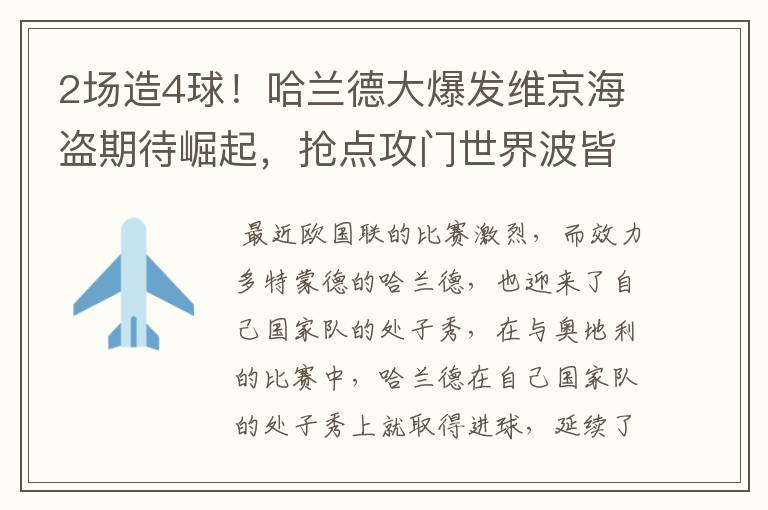 2场造4球！哈兰德大爆发维京海盗期待崛起，抢点攻门世界波皆

最近欧国联的比赛激烈，而效力多特蒙德的哈兰德，也迎来了自己国家队的处子秀，在与奥地利的比赛中，哈兰德在自己国家队的处子秀上就取得进球，延续了